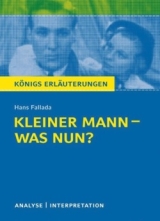 KÖNIGS ERLÄUTERUNGEN

Hans Fallada

KLEINER MANN – WAS NUN?

ANALYSE | INTERPRETATION